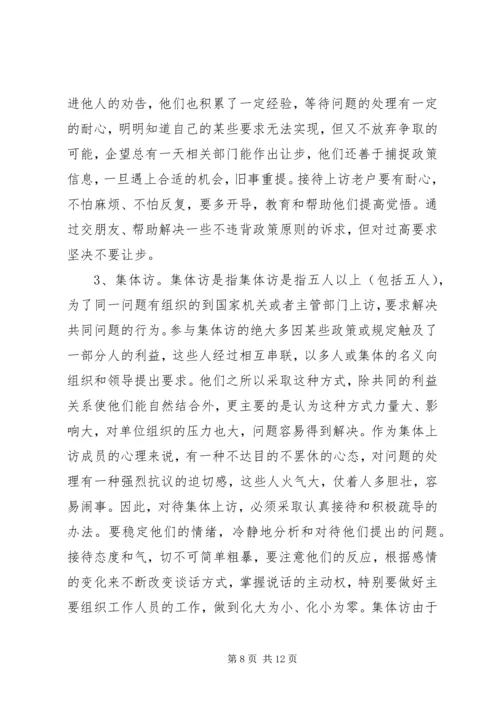 进他人的劝告，他们也积累了一定经验，等待问题的处理有一定的耐心，明明知道自己的某些要求无法实现，但又不放弃争取的可能，企望总有一天相关部门能作出让步，他们还善于捕捉政策信息，一旦遇上合适的机会，旧事重提。接待上访老户要有耐心，不怕麻烦、不怕反复，要多开导，教育和帮助他们提高觉悟。通过交朋友、帮助解决一些不违背政策原则的诉求，但对过高要求坚决不要让步。

3、集体访。集体访是指集体访是指五人以上（包括五人），为了同一问题有组织的到国家机关或者主管部门上访，要求解决共同问题的行为。参与集体访的绝大多因某些政策或规定触及了一部分人的利益，这些人经过相互串联，以多人或集体的名义向组织和领导提出要求。他们之所以采取这种方式，除共同的利益关系使他们能自然结合外，更主要的是认为这种方式力量大、影响大，对单位组织的压力也大，问题容易得到解决。作为集体上访成员的心理来说，有一种不达目的不罢休的心态，对问题的处理有一种强烈抗议的迫切感，这些人火气大，仗着人多胆壮，容易闹事。因此，对待集体上访，必须采取认真接待和积极疏导的办法。要稳定他们的情绪，冷静地分析和对待他们提出的问题。接待态度和气，切不可简单粗暴，要注意他们的反应，根据感情的变化来不断改变谈话方式，掌握说话的主动权，特别要做好主要组织工作人员的工作，做到化大为小、化小为零。集体访由于

第 8 页 共 12 页